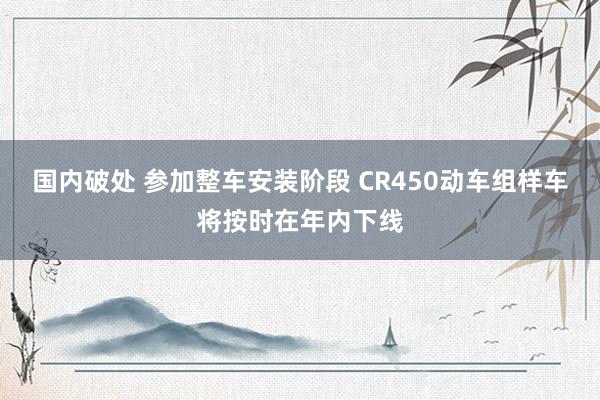 国内破处 参加整车安装阶段 CR450动车组样车将按时在年内下线